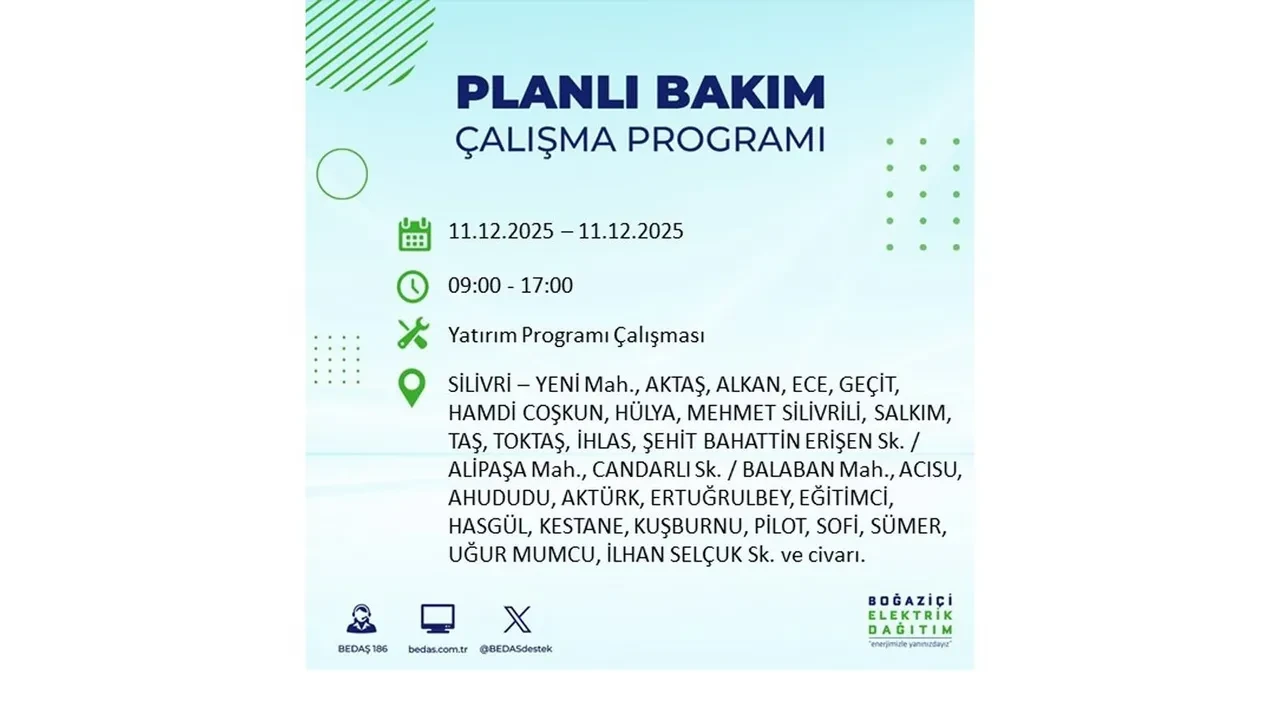 PLANLI BAKIM
ÇALIŞMA PROGRAMI

11.12.2025 – 11.12.2025

09:00 - 17:00

Yatırım Programı Çalışması

SİLİVRİ – YENİ Mah., AKTAŞ, ALKAN, ECE, GEÇİT, HAMDİ COŞKUN, HÜLYA, MEHMET SİLİVRİLİ, SALKIM, TAŞ, TOKTAŞ, İHLAS, ŞEHİT BAHATTİN ERİŞEN Sk. / ALİPAŞA Mah., CANDARLI Sk. / BALABAN Mah., ACISU, AHUDUDU, AKTÜRK, ERTUĞRULBEY, EĞİTİMCİ, HASGÜL, KESTANE, KUŞBURNU, PİLOT, SOFİ, SÜMER, UĞUR MUMCU, İLHAN SELÇUK Sk. ve civarı.

BEDAŞ 186
bedas.com.tr
@BEDASdestek

BOĞAZİÇİ
ELEKTRİK
DAĞITIM
"enerjimizle yanınızdayız"